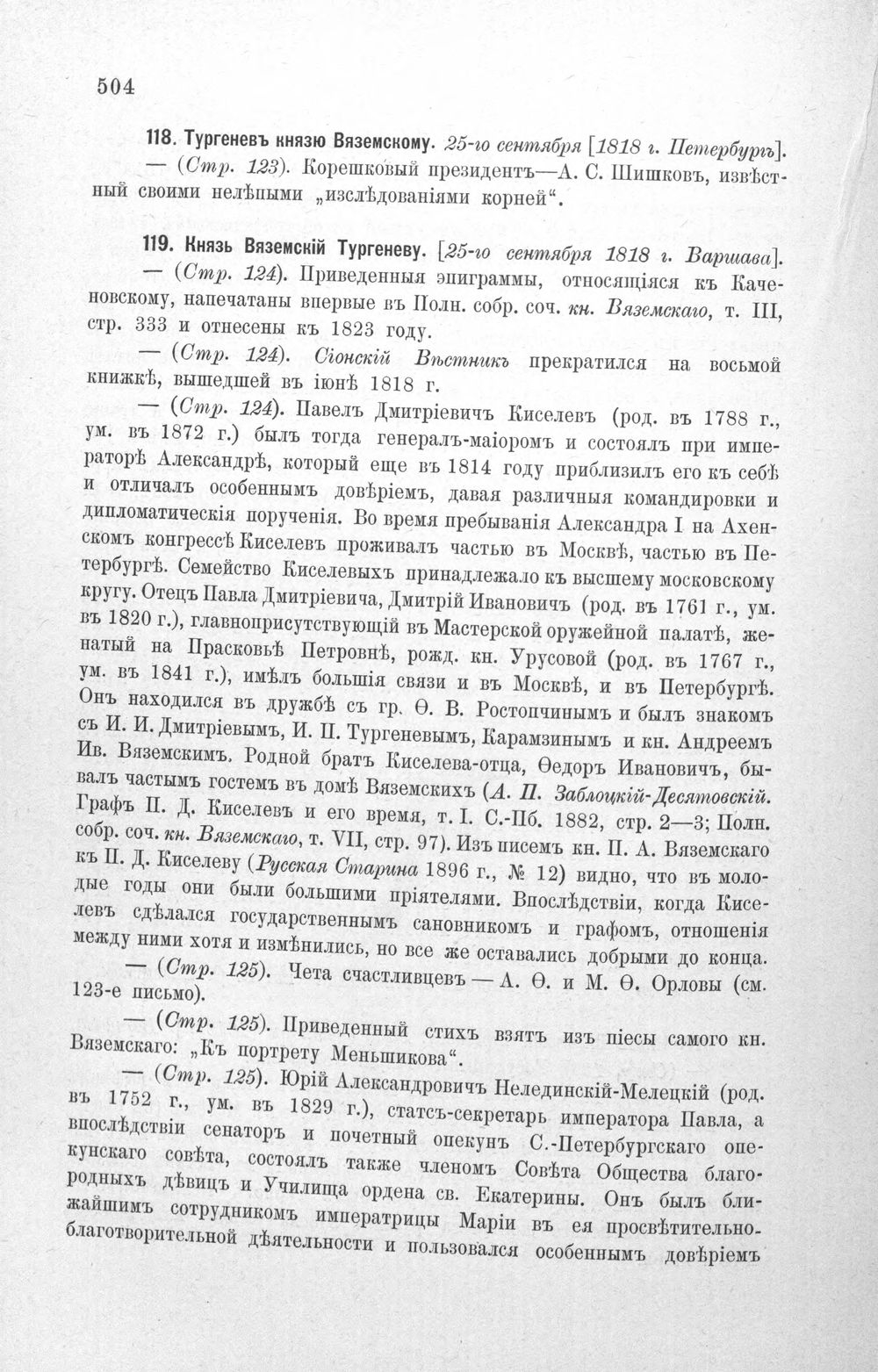 504

118. Тургеневъ князю Вяземскому. 25-го сентября [1818 г. Петербургъ]. — (Стр. 123). Корешковый президентъ—А. С. Шишковъ, извѣстный своими нелѣпыми „изслѣдованіями корней“.

119. Князь Вяземскій Тургеневу. [25-го сентября 1818 г. Варшава]. — (Стр. 124). Приведенныя эпиграммы, относящіяся къ Каченовскому, напечатаны впервые въ Полн. собр. соч. кн. Вяземскаго, т. III, стр. 333 и отнесены къ 1823 году.

— (Стр. 124). Сіонскій Вѣстникъ прекратился на восьмой книжкѣ, вышедшей въ іюнѣ 1818 г.

— (Стр. 124). Павелъ Дмитріевичъ Киселевъ (род. въ 1788 г., ум. въ 1872 г.) былъ тогда генералъ-маіоромъ и состоялъ при императорѣ Александрѣ, который еще въ 1814 году приблизилъ его къ себѣ и отличалъ особеннымъ довѣріемъ, давая различныя командировки и дипломатическія порученія. Во время пребыванія Александра I на Ахенскомъ конгрессѣ Киселевъ проживалъ частью въ Москвѣ, частью въ Петербургѣ. Семейство Киселевыхъ принадлежало къ высшему московскому кругу. Отецъ Павла Дмитріевича, Дмитрій Ивановичъ (род. въ 1761 г., ум. въ 1820 г.), главноприсутствующій въ Мастерской оружейной палатѣ, женатый на Прасковьѣ Петровнѣ, рожд. кн. Урусовой (род. въ 1767 г., ум. въ 1841 г.), имѣлъ большія связи и въ Москвѣ, и въ Петербургѣ. Онъ находился въ дружбѣ съ гр. Ѳ. В. Ростопчинымъ и былъ знакомъ съ И. И. Дмитріевымъ, И. П. Тургеневымъ, Карамзинымъ и кн. Андреемъ Ив. Вяземскимъ. Родной братъ Киселева-отца, Ѳедоръ Ивановичъ, бывалъ частымъ гостемъ въ домѣ Вяземскихъ (А. П. Заблоцкій-Десятовскій. Графъ П. Д. Киселевъ и его время, т. I. С.-Пб. 1882, стр. 2—3; Полн. собр. соч. кн. Вяземскаго, т. VII, стр. 97). Изъ писемъ кн. П. А. Вяземскаго къ П. Д. Киселеву (Русская Старина 1896 г., № 12) видно, что въ молодые годы они были большими пріятелями. Впослѣдствіи, когда Киселевъ сдѣлался государственнымъ сановникомъ и графомъ, отношенія между ними хотя и измѣнились, но все же оставались добрыми до конца.

— (Стр. 125). Чета счастливцевъ — А. Ѳ. и М. Ѳ. Орловы (см. 123-е письмо).

— (Стр. 125). Приведенный стихъ взятъ изъ піесы самого кн. Вяземскаго: „Къ портрету Меньшикова“.

— (Стр. 125). Юрій Александровичъ Нелединскій-Мелецкій (род. въ 1752 г., ум. въ 1829 г.), статсъ-секретарь императора Павла, а впослѣдствіи сенаторъ и почетный опекунъ С.-Петербургскаго опекунскаго совѣта, состоялъ также членомъ Совѣта Общества благородныхъ дѣвицъ и Училища ордена св. Екатерины. Онъ былъ ближайшимъ сотрудникомъ императрицы Маріи въ ея просвѣтительно-благотворительной дѣятельности и пользовался особеннымъ довѣріемъ